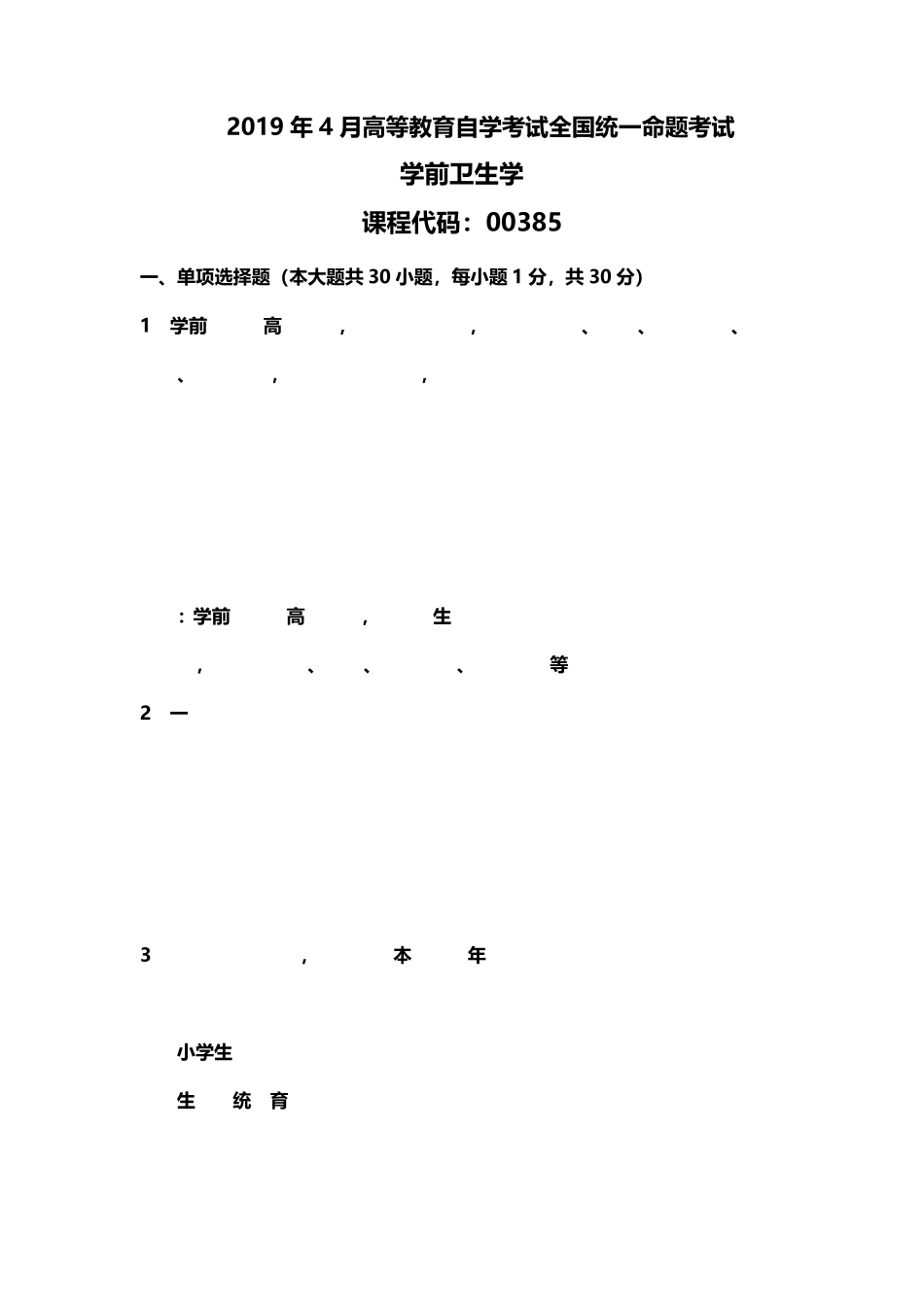 2019 年 4 月高等教育自学考试全国统一命题考试

学前卫生学

课程代码：00385

一、单项选择题（本大题共 30 小题，每小题 1 分，共 30 分）

1 学前 高 ， ， 、 、 、

、 ， ，

：学前 高 ， 生

， 、 、 、 等

2 一

3 ， 本 年

小学生

生 统 育